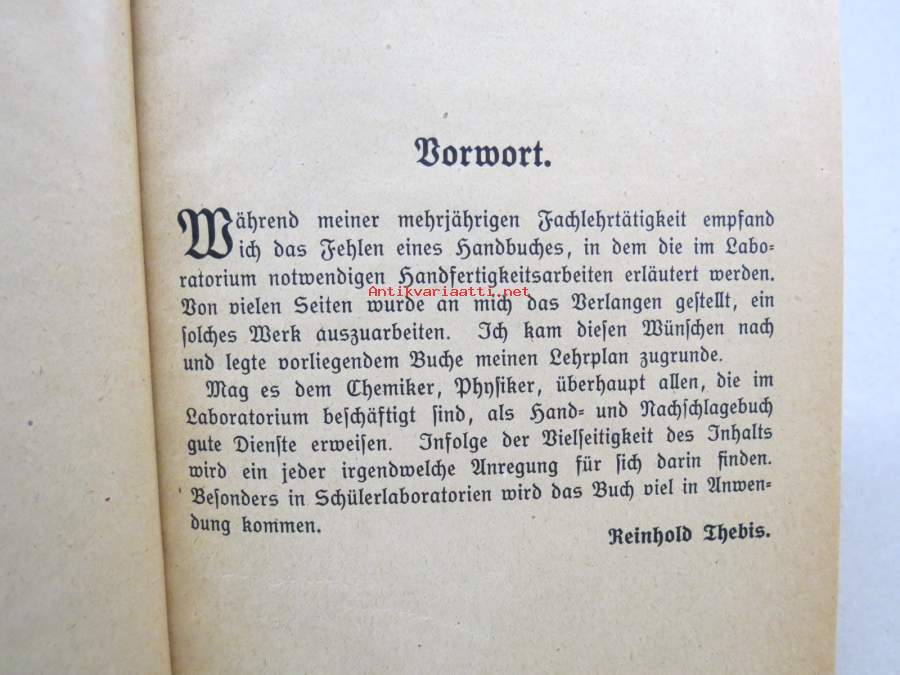 Vorwort.

Während meiner mehrjährigen Fachlehrtätigkeit empfand ich das Fehlen eines Handbuches, in dem die im Laboratorium notwendigen Handfertigkeitsarbeiten erläutert werden. Von vielen Seiten wurde an mich das Verlangen gestellt, ein solches Werk auszuarbeiten. Ich kam diesen Wünschen nach und legte vorliegendem Buche meinen Lehrplan zugrunde.

Antikvariaatti.net

Mag es dem Chemiker, Physiker, überhaupt allen, die im Laboratorium beschäftigt sind, als Hand- und Nachschlagebuch gute Dienste erweisen. Infolge der Vielseitigkeit des Inhalts wird ein jeder irgendwelche Anregung für sich darin finden. Besonders in Schülerlaboratorien wird das Buch viel in Anwendung kommen.

Reinhold Thebis.